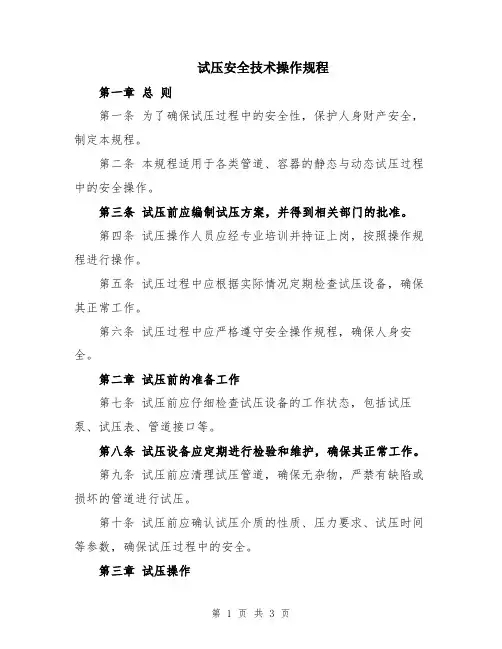 试压安全技术操作规程

第一章 总 则

第一条 为了确保试压过程中的安全性，保护人身财产安全，制定本规程。

第二条 本规程适用于各类管道、容器的静态与动态试压过程中的安全操作。

第三条 试压前应编制试压方案，并得到相关部门的批准。

第四条 试压操作人员应经专业培训并持证上岗，按照操作规程进行操作。

第五条 试压过程中应根据实际情况定期检查试压设备，确保其正常工作。

第六条 试压过程中应严格遵守安全操作规程，确保人身安全。

第二章 试压前的准备工作

第七条 试压前应仔细检查试压设备的工作状态，包括试压泵、试压表、管道接口等。

第八条 试压设备应定期进行检验和维护，确保其正常工作。

第九条 试压前应清理试压管道，确保无杂物，严禁有缺陷或损坏的管道进行试压。

第十条 试压前应确认试压介质的性质、压力要求、试压时间等参数，确保试压过程中的安全。

第三章 试压操作

第 1 页 共 3 页